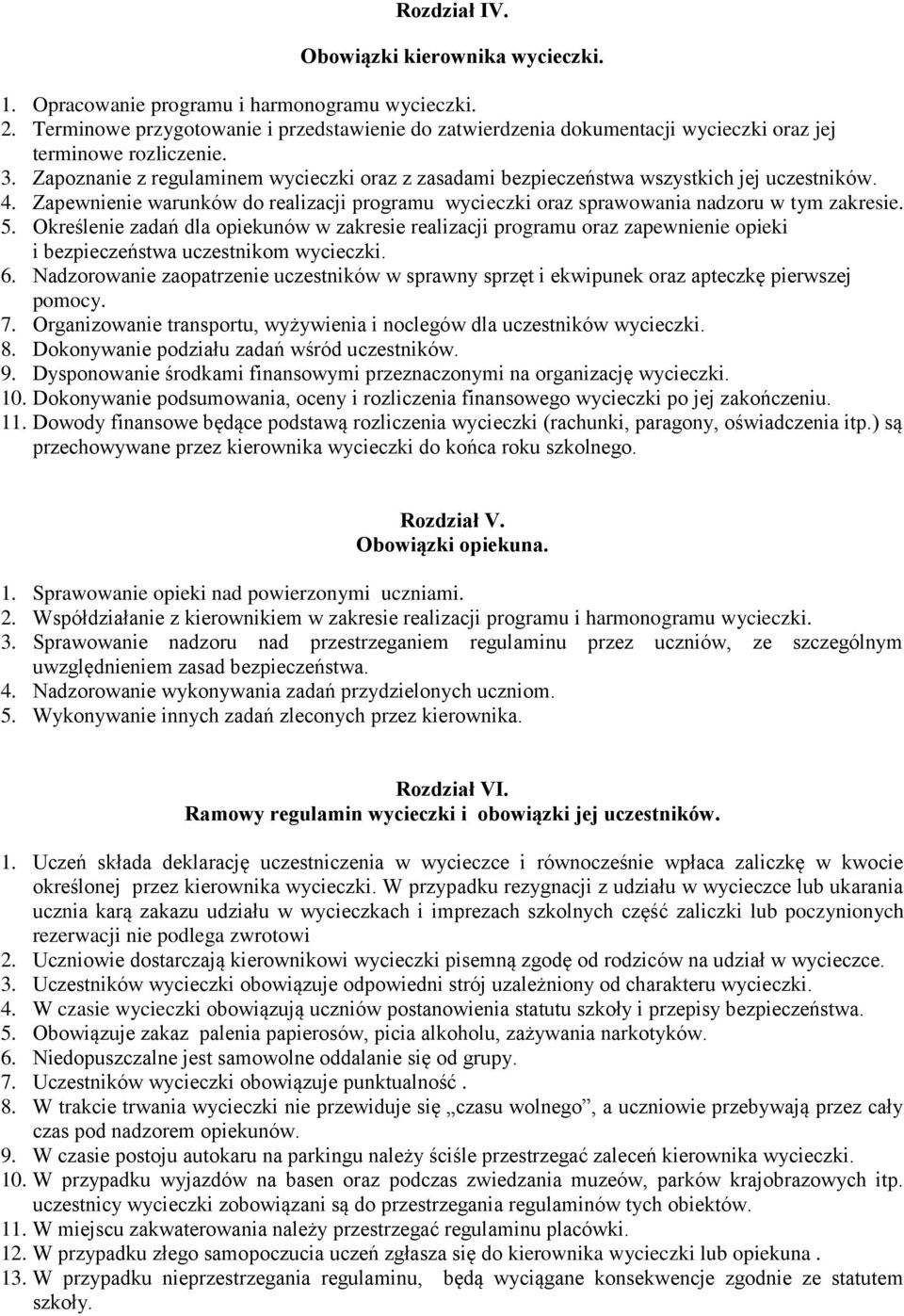 Rozdział IV.

Obowiązki kierownika wycieczki.

1. Opracowanie programu i harmonogramu wycieczki.
2. Terminowe przygotowanie i przedstawienie do zatwierdzenia dokumentacji wycieczki oraz jej terminowe rozliczenie.
3. Zapoznanie z regulaminem wycieczki oraz z zasadami bezpieczeństwa wszystkich jej uczestników.
4. Zapewnienie warunków do realizacji programu wycieczki oraz sprawowania nadzoru w tym zakresie.
5. Określenie zadań dla opiekunów w zakresie realizacji programu oraz zapewnienie opieki i bezpieczeństwa uczestnikom wycieczki.
6. Nadzorowanie zaopatrzenie uczestników w sprawny sprzęt i ekwipunek oraz apteczkę pierwszej pomocy.
7. Organizowanie transportu, wyżywienia i noclegów dla uczestników wycieczki.
8. Dokonywanie podziału zadań wśród uczestników.
9. Dysponowanie środkami finansowymi przeznaczonymi na organizację wycieczki.
10. Dokonywanie podsumowania, oceny i rozliczenia finansowego wycieczki po jej zakończeniu.
11. Dowody finansowe będące podstawą rozliczenia wycieczki (rachunki, paragony, oświadczenia itp.) są przechowywane przez kierownika wycieczki do końca roku szkolnego.

Rozdział V.
Obowiązki opiekuna.

1. Sprawowanie opieki nad powierzonymi uczniami.
2. Współdziałanie z kierownikiem w zakresie realizacji programu i harmonogramu wycieczki.
3. Sprawowanie nadzoru nad przestrzeganiem regulaminu przez uczniów, ze szczególnym uwzględnieniem zasad bezpieczeństwa.
4. Nadzorowanie wykonywania zadań przydzielonych uczniom.
5. Wykonywanie innych zadań zleconych przez kierownika.

Rozdział VI.
Ramowy regulamin wycieczki i obowiązki jej uczestników.

1. Uczeń składa deklarację uczestniczenia w wycieczce i równocześnie wpłaca zaliczkę w kwocie określonej przez kierownika wycieczki. W przypadku rezygnacji z udziału w wycieczce lub ukarania ucznia karą zakazu udziału w wycieczkach i imprezach szkolnych część zaliczki lub poczynionych rezerwacji nie podlega zwrotowi
2. Uczniowie dostarczają kierownikowi wycieczki pisemną zgodę od rodziców na udział w wycieczce.
3. Uczestników wycieczki obowiązuje odpowiedni strój uzależniony od charakteru wycieczki.
4. W czasie wycieczki obowiązują uczniów postanowienia statutu szkoły i przepisy bezpieczeństwa.
5. Obowiązuje zakaz palenia papierosów, picia alkoholu, zażywania narkotyków.
6. Niedopuszczalne jest samowolne oddalanie się od grupy.
7. Uczestników wycieczki obowiązuje punktualność .
8. W trakcie trwania wycieczki nie przewiduje się „czasu wolnego”, a uczniowie przebywają przez cały czas pod nadzorem opiekunów.
9. W czasie postoju autokaru na parkingu należy ściśle przestrzegać zaleceń kierownika wycieczki.
10. W przypadku wyjazdów na basen oraz podczas zwiedzania muzeów, parków krajobrazowych itp. uczestnicy wycieczki zobowiązani są do przestrzegania regulaminów tych obiektów.
11. W miejscu zakwaterowania należy przestrzegać regulaminu placówki.
12. W przypadku złego samopoczucia uczeń zgłasza się do kierownika wycieczki lub opiekuna .
13. W przypadku nieprzestrzegania regulaminu, będą wyciągane konsekwencje zgodnie ze statutem szkoły.